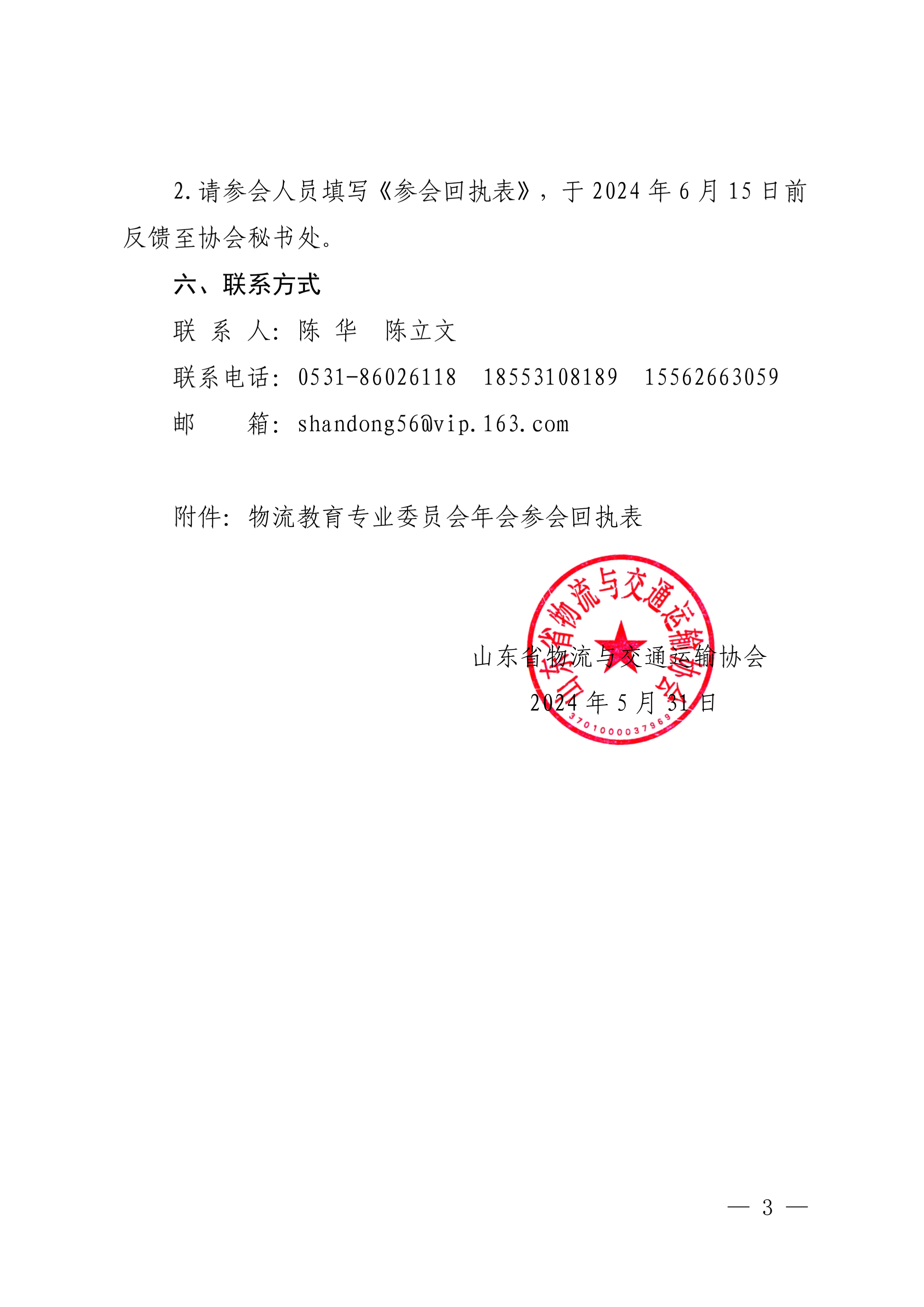 2.请参会人员填写《参会回执表》，于 2024 年 6 月 15 日前反馈至协会秘书处。

六、联系方式

联 系 人：陈 华　陈立文

联系电话：0531-86026118　18553108189　15562663059

邮　　箱：shandong56@vip.163.com

附件：物流教育专业委员会年会参会回执表

山东省物流与交通运输协会

3701000037969

山东省物流与交通运输协会

2024 年 5 月 31 日

— 3 —